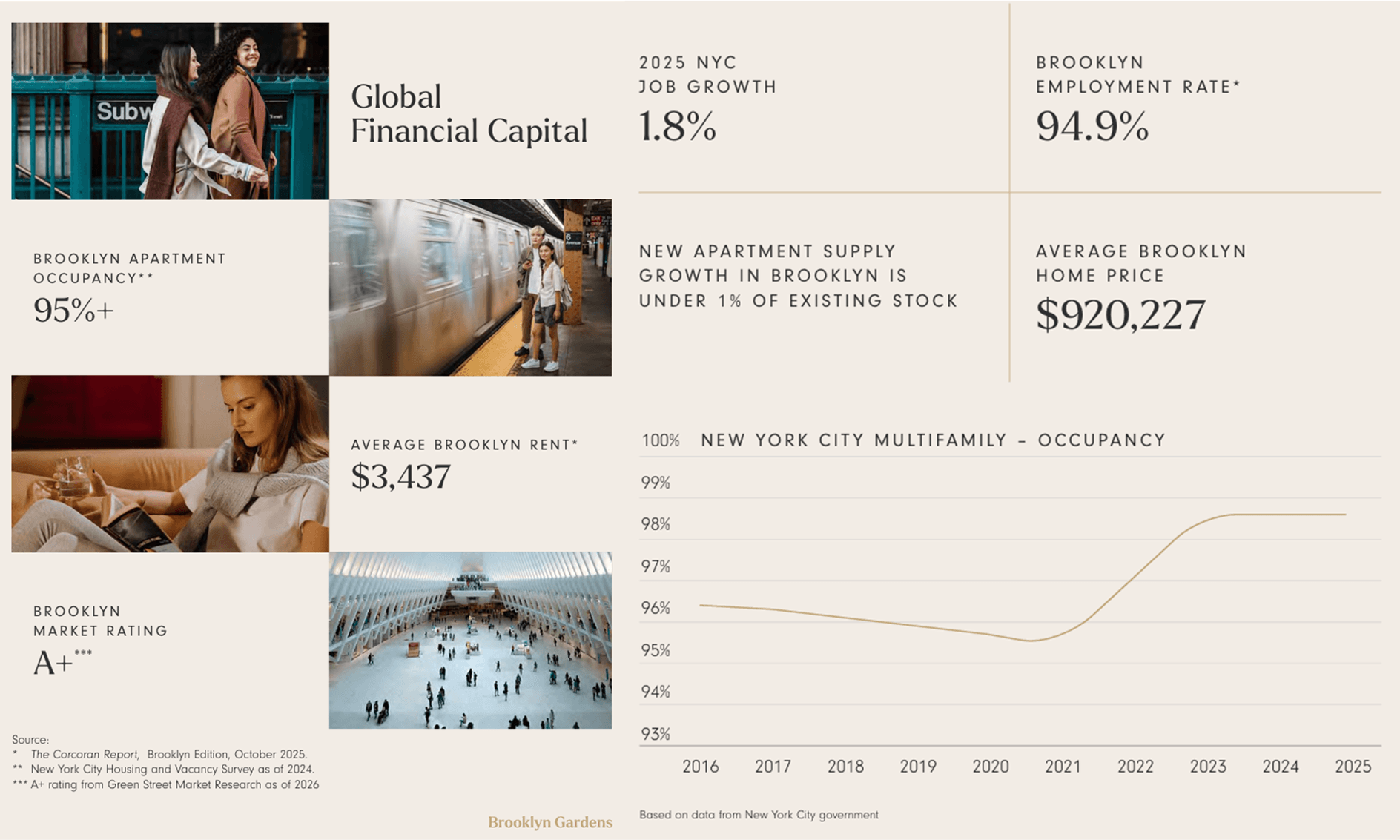 Global Financial Capital

BROOKLYN APARTMENT OCCUPANCY**
95%+

AVERAGE BROOKLYN RENT*
$3,437

BROOKLYN MARKET RATING
A+***

Source:
* The Corcoran Report, Brooklyn Edition, October 2025.
** New York City Housing and Vacancy Survey as of 2024.
*** A+ rating from Green Street Market Research as of 2026

Brooklyn Gardens

2025 NYC JOB GROWTH
1.8%

BROOKLYN EMPLOYMENT RATE*
94.9%

NEW APARTMENT SUPPLY GROWTH IN BROOKLYN IS UNDER 1% OF EXISTING STOCK

AVERAGE BROOKLYN HOME PRICE
$920,227

NEW YORK CITY MULTIFAMILY – OCCUPANCY

100%
99%
98%
97%
96%
95%
94%
93%

2016 2017 2018 2019 2020 2021 2022 2023 2024 2025

Based on data from New York City government